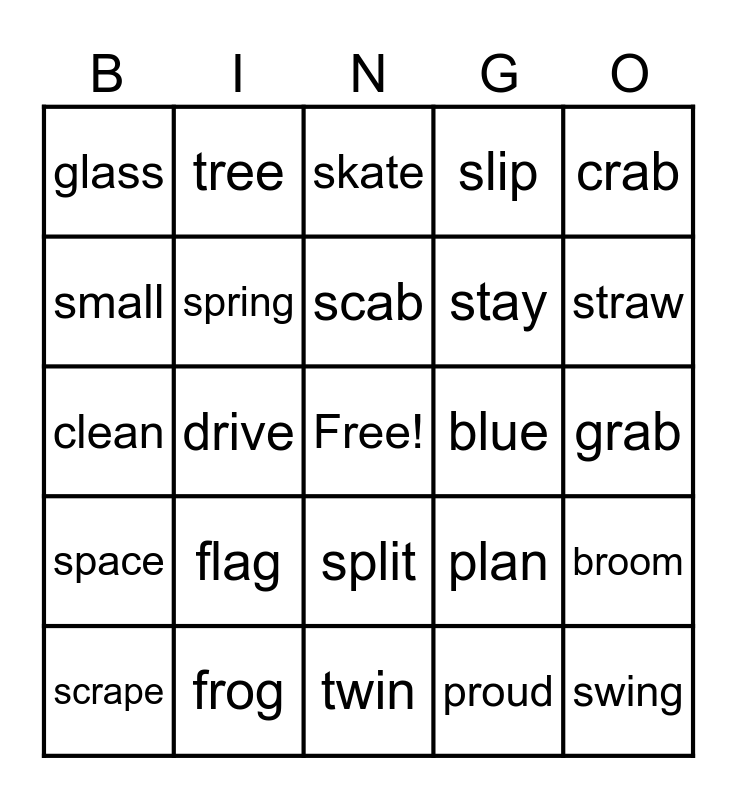 | B | I | N | G | O |
|---|---|---|---|---|
| glass | tree | skate | slip | crab |
| small | spring | scab | stay | straw |
| clean | drive | Free! | blue | grab |
| space | flag | split | plan | broom |
| scrape | frog | twin | proud | swing |